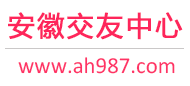 安徽交友中心

www.ah987.com